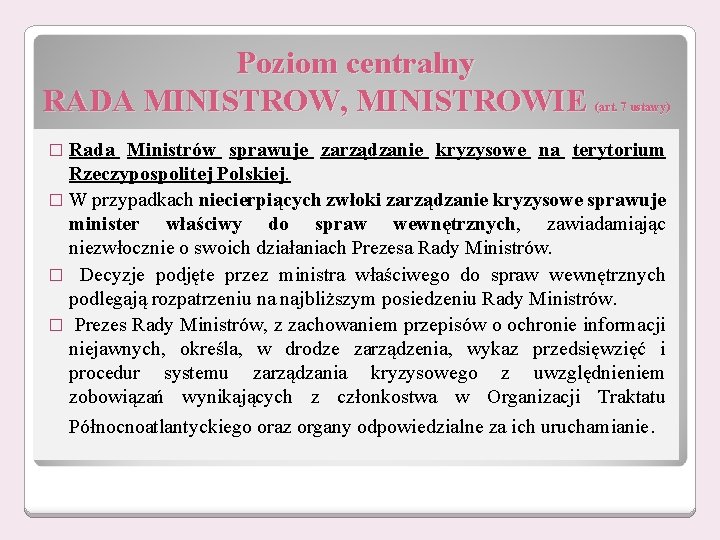 Poziom centralny
RADA MINISTROW, MINISTROWIE (art. 7 ustawy)

□ Rada Ministrów sprawuje zarządzanie kryzysowe na terytorium Rzeczypospolitej Polskiej.

□ W przypadkach niecierpiących zwłoki zarządzanie kryzysowe sprawuje minister właściwy do spraw wewnętrznych, zawiadamiając niezwłocznie o swoich działaniach Prezesa Rady Ministrów.

□ Decyzje podjęte przez ministra właściwego do spraw wewnętrznych podlegają rozpatrzeniu na najbliższym posiedzeniu Rady Ministrów.

□ Prezes Rady Ministrów, z zachowaniem przepisów o ochronie informacji niejawnych, określa, w drodze zarządzenia, wykaz przedsięwzięć i procedur systemu zarządzania kryzysowego z uwzględnieniem zobowiązań wynikających z członkostwa w Organizacji Traktatu Północnoatlantyckiego oraz organy odpowiedzialne za ich uruchamianie.